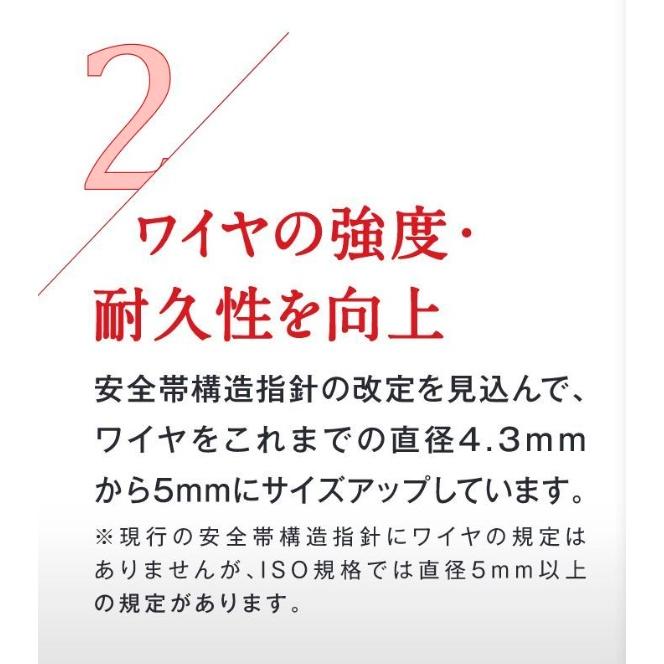 2

ワイヤの強度・耐久性を向上

安全帯構造指針の改定を見込んで、ワイヤをこれまでの直径4.3mmから5mmにサイズアップしています。

※現行の安全帯構造指針にワイヤの規定はありませんが、ISO規格では直径5mm以上の規定があります。